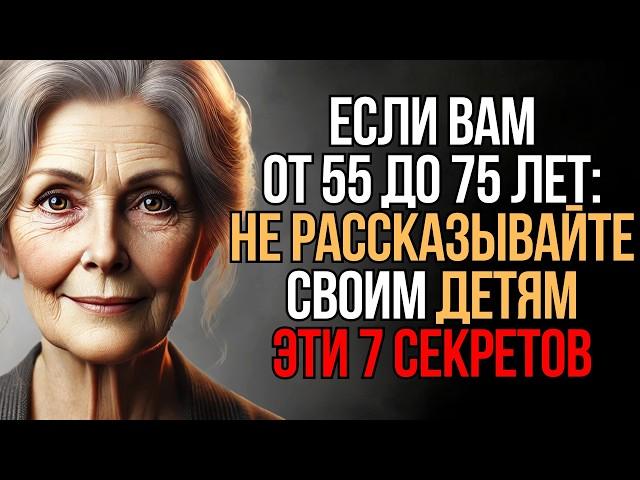 ЕСЛИ ВАМ
ОТ 55 ДО 75 ЛЕТ:
НЕ РАССКАЗЫВАЙТЕ
СВОИМ ДЕТЯМ
ЭТИ 7 СЕКРЕТОВ